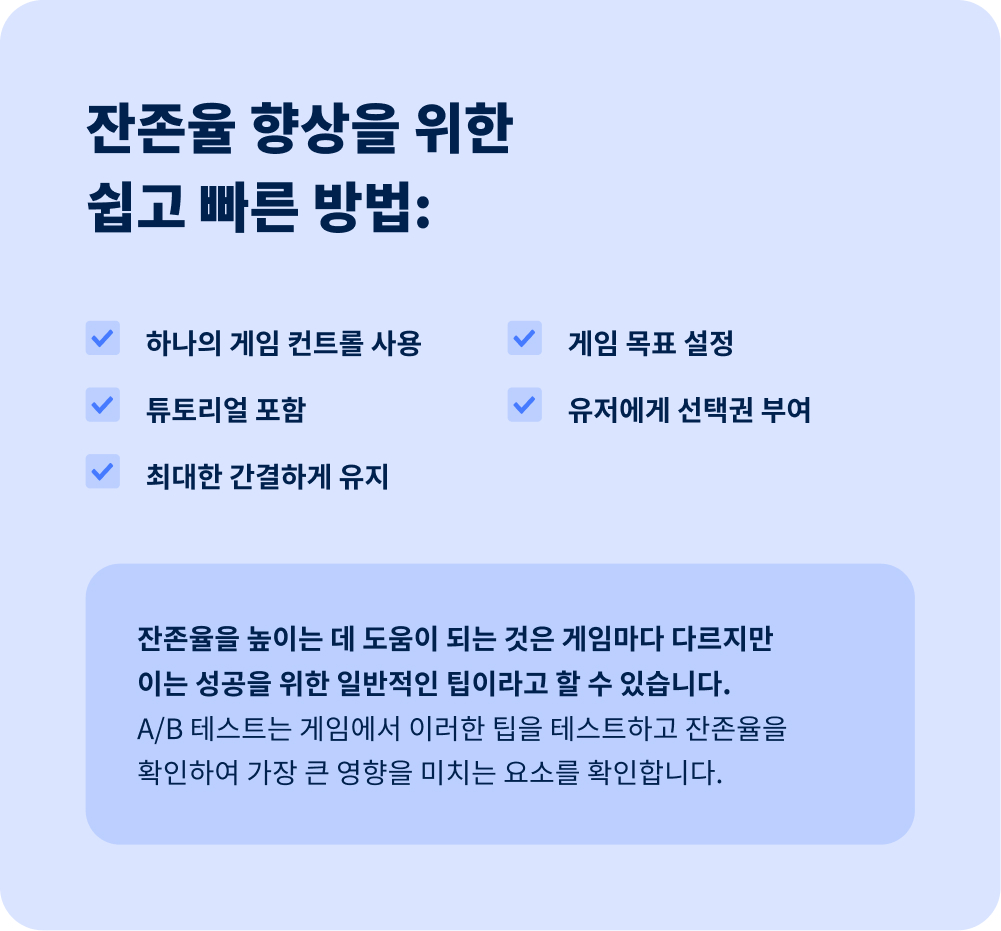 잔존율 향상을 위한
쉽고 빠른 방법:

☑ 하나의 게임 컨트롤 사용
☑ 튜토리얼 포함
☑ 최대한 간결하게 유지

☑ 게임 목표 설정
☑ 유저에게 선택권 부여

잔존율을 높이는 데 도움이 되는 것은 게임마다 다르지만 이는 성공을 위한 일반적인 팁이라고 할 수 있습니다. A/B 테스트는 게임에서 이러한 팁을 테스트하고 잔존율을 확인하여 가장 큰 영향을 미치는 요소를 확인합니다.